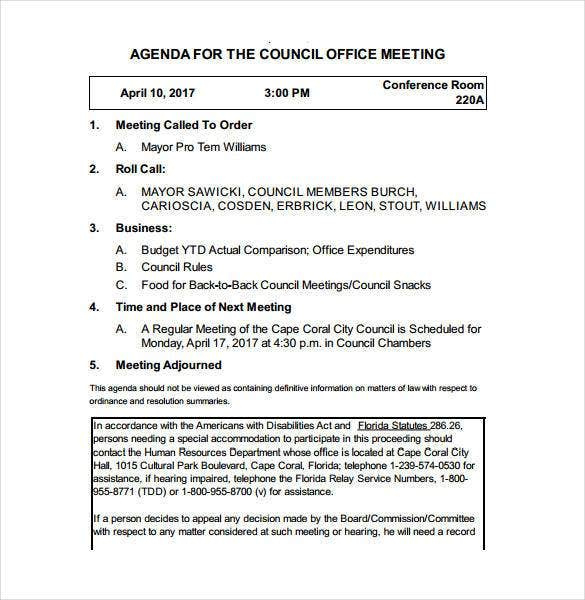 AGENDA FOR THE COUNCIL OFFICE MEETING

| April 10, 2017 | 3:00 PM | Conference Room 220A |
|---|---|---|

1. Meeting Called To Order

A. Mayor Pro Tem Williams

2. Roll Call:

A. MAYOR SAWICKI, COUNCIL MEMBERS BURCH, CARIOSCIA, COSDEN, ERBRICK, LEON, STOUT, WILLIAMS

3. Business:

A. Budget YTD Actual Comparison; Office Expenditures
B. Council Rules
C. Food for Back-to-Back Council Meetings/Council Snacks

4. Time and Place of Next Meeting

A. A Regular Meeting of the Cape Coral City Council is Scheduled for Monday, April 17, 2017 at 4:30 p.m. in Council Chambers

5. Meeting Adjourned

This agenda should not be viewed as containing definitive information on matters of law with respect to ordinance and resolution summaries.

In accordance with the Americans with Disabilities Act and Florida Statutes 286.26, persons needing a special accommodation to participate in this proceeding should contact the Human Resources Department whose office is located at Cape Coral City Hall, 1015 Cultural Park Boulevard, Cape Coral, Florida; telephone 1-239-574-0530 for assistance, if hearing impaired, telephone the Florida Relay Service Numbers, 1-800-955-8771 (TDD) or 1-800-955-8700 (v) for assistance.

If a person decides to appeal any decision made by the Board/Commission/Committee with respect to any matter considered at such meeting or hearing, he will need a record